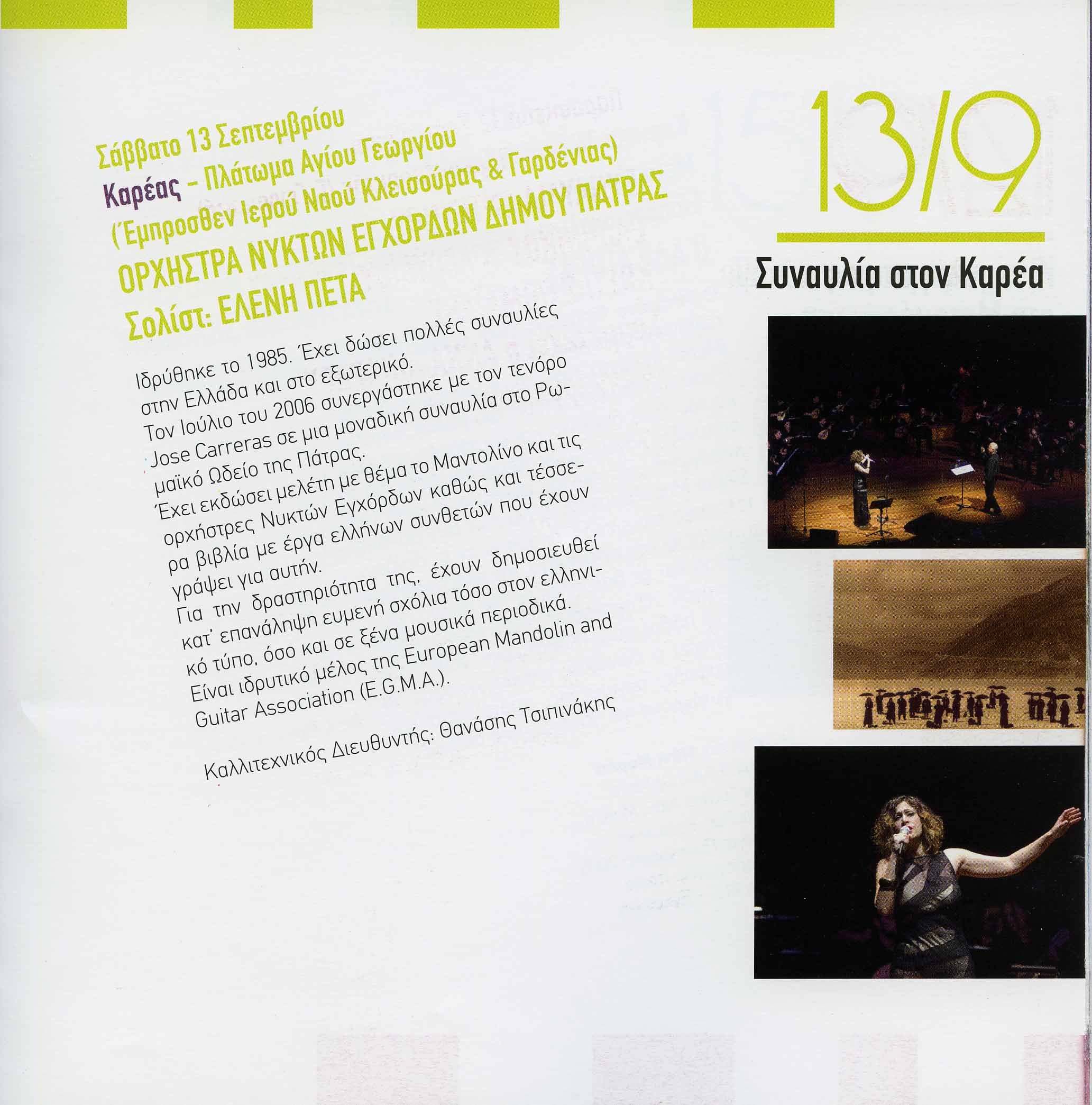 Σάββατο 13 Σεπτεμβρίου
Καρέας – Πλάτωμα Αγίου Γεωργίου
(Έμπροσθεν Ιερού Ναού Κλεισούρας & Γαρδένιας)
ΟΡΧΗΣΤΡΑ ΝΥΚΤΩΝ ΕΓΧΟΡΔΩΝ ΔΗΜΟΥ ΠΑΤΡΑΣ
Σολίστ: ΕΛΕΝΗ ΠΕΤΑ

Ιδρύθηκε το 1985. Έχει δώσει πολλές συναυλίες στην Ελλάδα και στο εξωτερικό.
Τον Ιούλιο του 2006 συνεργάστηκε με τον τενόρο Jose Carreras σε μια μοναδική συναυλία στο Ρωμαϊκό Ωδείο της Πάτρας.
Έχει εκδώσει μελέτη με θέμα το Μαντολίνο και τις ορχήστρες Νυκτών Εγχόρδων καθώς και τέσσερα βιβλία με έργα ελλήνων συνθετών που έχουν γράψει για αυτήν.
Για την δραστηριότητα της, έχουν δημοσιευθεί κατ' επανάληψη ευμενή σχόλια τόσο στον ελληνικό τύπο, όσο και σε ξένα μουσικά περιοδικά.
Είναι ιδρυτικό μέλος της European Mandolin and Guitar Association (E.G.M.A.).

Καλλιτεχνικός Διευθυντής: Θανάσης Τσιπινάκης

13/9
Συναυλία στον Καρέα